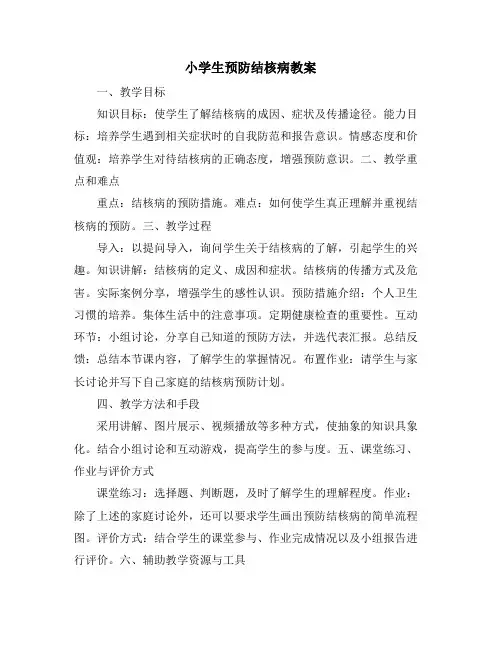 小学生预防结核病教案

一、教学目标

知识目标：使学生了解结核病的成因、症状及传播途径。能力目标：培养学生遇到相关症状时的自我防范和报告意识。情感态度和价值观：培养学生对待结核病的正确态度，增强预防意识。二、教学重点和难点

重点：结核病的预防措施。难点：如何使学生真正理解并重视结核病的预防。三、教学过程

导入：以提问导入，询问学生关于结核病的了解，引起学生的兴趣。知识讲解：结核病的定义、成因和症状。结核病的传播方式及危害。实际案例分享，增强学生的感性认识。预防措施介绍：个人卫生习惯的培养。集体生活中的注意事项。定期健康检查的重要性。互动环节：小组讨论，分享自己知道的预防方法，并选代表汇报。总结反馈：总结本节课内容，了解学生的掌握情况。布置作业：请学生与家长讨论并写下自己家庭的结核病预防计划。

四、教学方法和手段

采用讲解、图片展示、视频播放等多种方式，使抽象的知识具象化。结合小组讨论和互动游戏，提高学生的参与度。五、课堂练习、作业与评价方式

课堂练习：选择题、判断题，及时了解学生的理解程度。作业：除了上述的家庭讨论外，还可以要求学生画出预防结核病的简单流程图。评价方式：结合学生的课堂参与、作业完成情况以及小组报告进行评价。六、辅助教学资源与工具